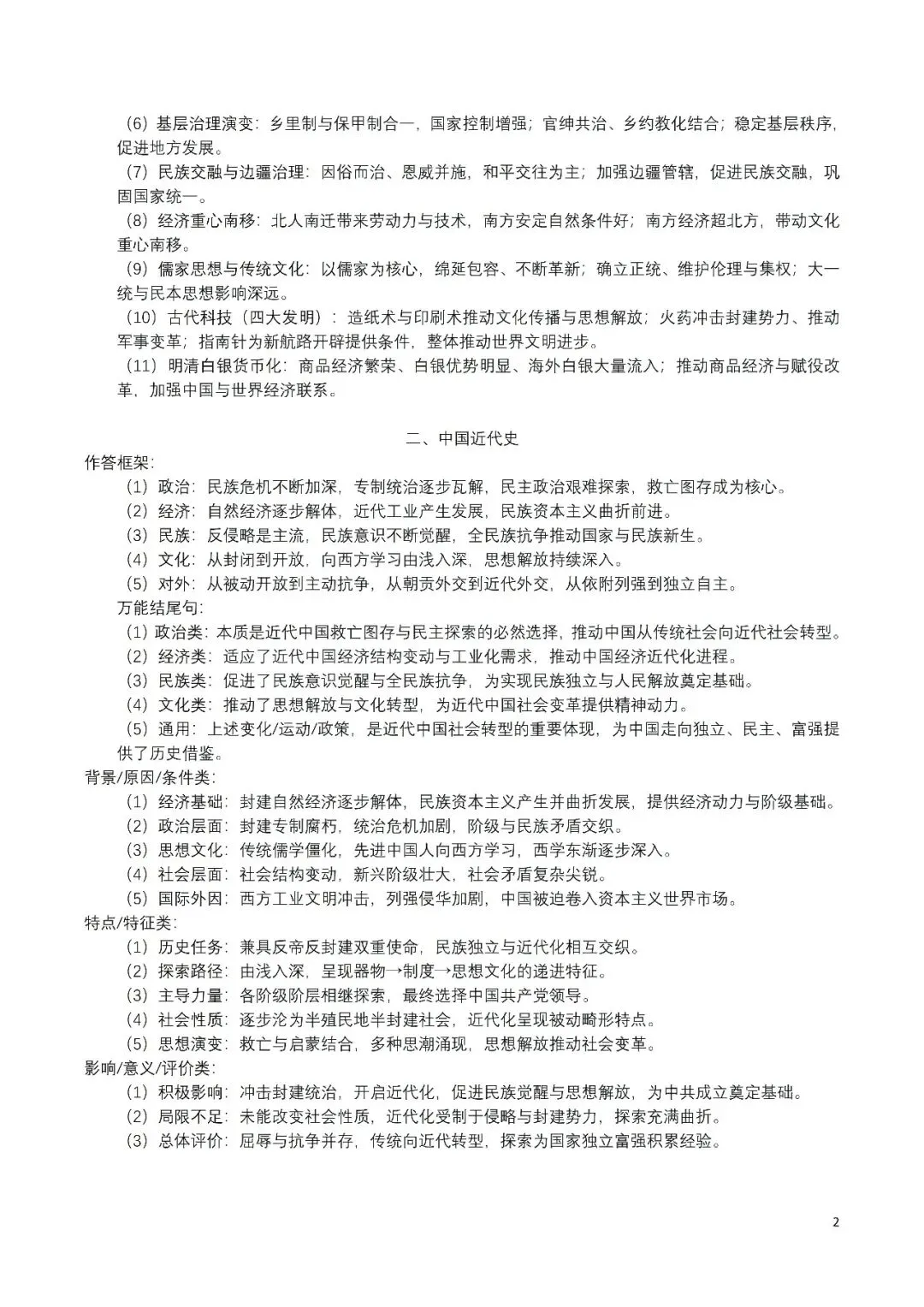 （6）基层治理演变：乡里制与保甲制合一，国家控制增强；官绅共治、乡约教化结合；稳定基层秩序，促进地方发展。

（7）民族交融与边疆治理：因俗而治、恩威并施，和平交往为主；加强边疆管辖，促进民族交融，巩固国家统一。

（8）经济重心南移：北人南迁带来劳动力与技术，南方安定自然条件好；南方经济超北方，带动文化重心南移。

（9）儒家思想与传统文化：以儒家为核心，绵延包容、不断革新；确立正统、维护伦理与集权；大一统与民本思想影响深远。

（10）古代科技（四大发明）：造纸术与印刷术推动文化传播与思想解放；火药冲击封建势力、推动军事变革；指南针为新航路开辟提供条件，整体推动世界文明进步。

（11）明清白银货币化：商品经济繁荣、白银优势明显、海外白银大量流入；推动商品经济与赋役改革，加强中国与世界经济联系。

二、中国近代史

作答框架：

（1）政治：民族危机不断加深，专制统治逐步瓦解，民主政治艰难探索，救亡图存成为核心。

（2）经济：自然经济逐步解体，近代工业产生发展，民族资本主义曲折前进。

（3）民族：反侵略是主流，民族意识不断觉醒，全民族抗争推动国家与民族新生。

（4）文化：从封闭到开放，向西方学习由浅入深，思想解放持续深入。

（5）对外：从被动开放到主动抗争，从朝贡外交到近代外交，从依附列强到独立自主。

万能结尾句：

（1）政治类：本质是近代中国救亡图存与民主探索的必然选择，推动中国从传统社会向近代社会转型。

（2）经济类：适应了近代中国经济结构变动与工业化需求，推动中国经济近代化进程。

（3）民族类：促进了民族意识觉醒与全民族抗争，为实现民族独立与人民解放奠定基础。

（4）文化类：推动了思想解放与文化转型，为近代中国社会变革提供精神动力。

（5）通用：上述变化/运动/政策，是近代中国社会转型的重要体现，为中国走向独立、民主、富强提供了历史借鉴。

背景/原因/条件类：

（1）经济基础：封建自然经济逐步解体，民族资本主义产生并曲折发展，提供经济动力与阶级基础。

（2）政治层面：封建专制腐朽，统治危机加剧，阶级与民族矛盾交织。

（3）思想文化：传统儒学僵化，先进中国人向西方学习，西学东渐逐步深入。

（4）社会层面：社会结构变动，新兴阶级壮大，社会矛盾复杂尖锐。

（5）国际外因：西方工业文明冲击，列强侵华加剧，中国被迫卷入资本主义世界市场。

特点/特征类：

（1）历史任务：兼具反帝反封建双重使命，民族独立与近代化相互交织。

（2）探索路径：由浅入深，呈现器物→制度→思想文化的递进特征。

（3）主导力量：各阶级阶层相继探索，最终选择中国共产党领导。

（4）社会性质：逐步沦为半殖民地半封建社会，近代化呈现被动畸形特点。

（5）思想演变：救亡与启蒙结合，多种思潮涌现，思想解放推动社会变革。

影响/意义/评价类：

（1）积极影响：冲击封建统治，开启近代化，促进民族觉醒与思想解放，为中共成立奠定基础。

（2）局限不足：未能改变社会性质，近代化受制于侵略与封建势力，探索充满曲折。

（3）总体评价：屈辱与抗争并存，传统向近代转型，探索为国家独立富强积累经验。

2